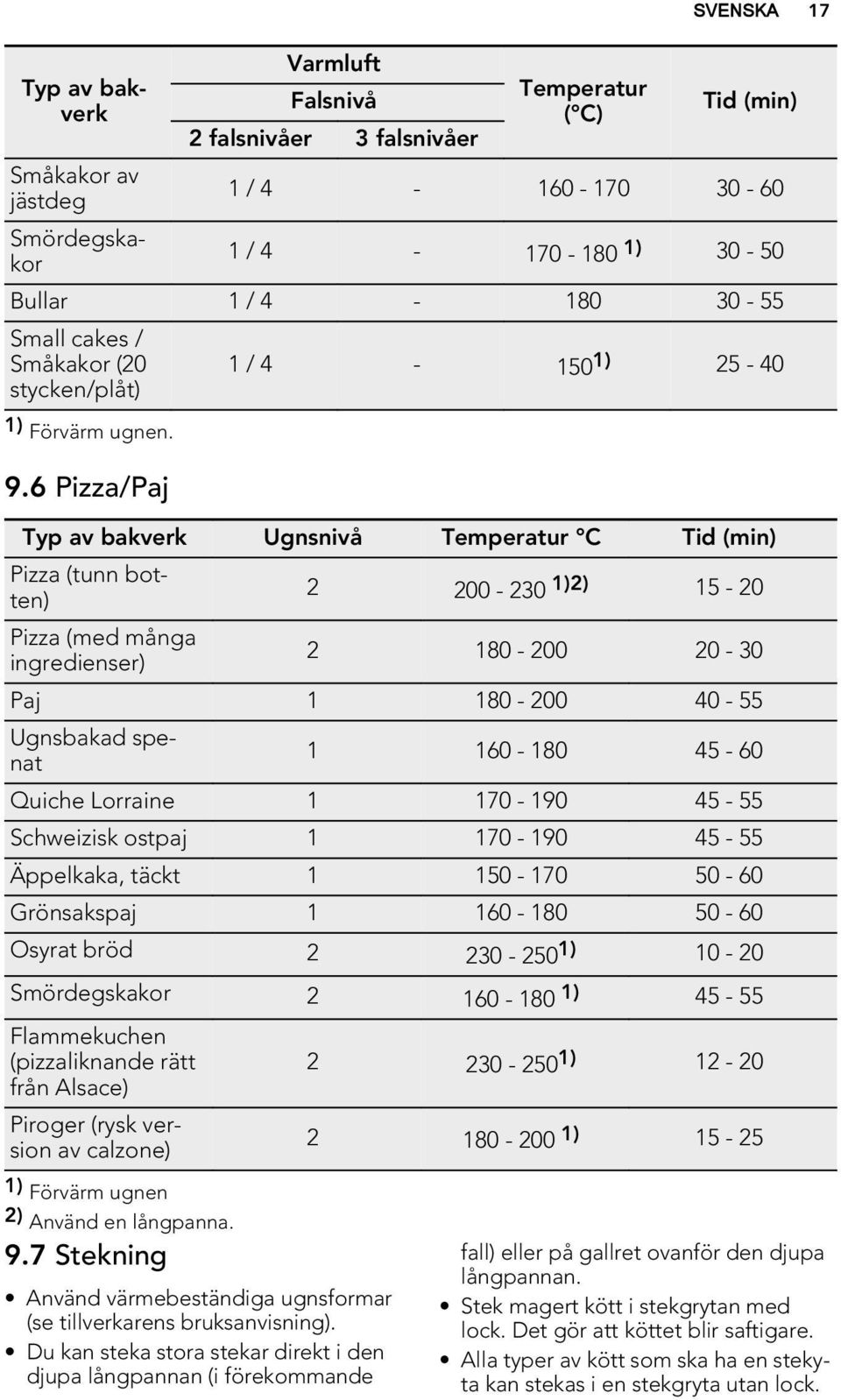 SVENSKA 17

| Typ av bakverk | Varmluft Falsnivå 2 falsnivåer | Varmluft Falsnivå 3 falsnivåer | Temperatur (°C) | Tid (min) |
|---|---|---|---|---|
| Småkakor av jästdeg | 1 / 4 | - | 160 - 170 | 30 - 60 |
| Smördegskakor | 1 / 4 | - | 170 - 180 $^{1)}$ | 30 - 50 |
| Bullar | 1 / 4 | - | 180 | 30 - 55 |
| Small cakes / Småkakor (20 stycken/plåt) | 1 / 4 | - | 150$^{1)}$ | 25 - 40 |

$^{1)}$ Förvärm ugnen.

9.6 Pizza/Paj

| Typ av bakverk | Ugnsnivå | Temperatur °C | Tid (min) |
|---|---|---|---|
| Pizza (tunn botten) | 2 | 200 - 230 $^{1)2)}$ | 15 - 20 |
| Pizza (med många ingredienser) | 2 | 180 - 200 | 20 - 30 |
| Paj | 1 | 180 - 200 | 40 - 55 |
| Ugnsbakad spenat | 1 | 160 - 180 | 45 - 60 |
| Quiche Lorraine | 1 | 170 - 190 | 45 - 55 |
| Schweizisk ostpaj | 1 | 170 - 190 | 45 - 55 |
| Äppelkaka, täckt | 1 | 150 - 170 | 50 - 60 |
| Grönsakspaj | 1 | 160 - 180 | 50 - 60 |
| Osyrat bröd | 2 | 230 - 250$^{1)}$ | 10 - 20 |
| Smördegskakor | 2 | 160 - 180 $^{1)}$ | 45 - 55 |
| Flammekuchen (pizzaliknande rätt från Alsace) | 2 | 230 - 250$^{1)}$ | 12 - 20 |
| Piroger (rysk version av calzone) | 2 | 180 - 200 $^{1)}$ | 15 - 25 |

$^{1)}$ Förvärm ugnen
$^{2)}$ Använd en långpanna.

9.7 Stekning

• Använd värmebeständiga ugnsformar (se tillverkarens bruksanvisning).
• Du kan steka stora stekar direkt i den djupa långpannan (i förekommande fall) eller på gallret ovanför den djupa långpannan.
• Stek magert kött i stekgrytan med lock. Det gör att köttet blir saftigare.
• Alla typer av kött som ska ha en stekyta kan stekas i en stekgryta utan lock.